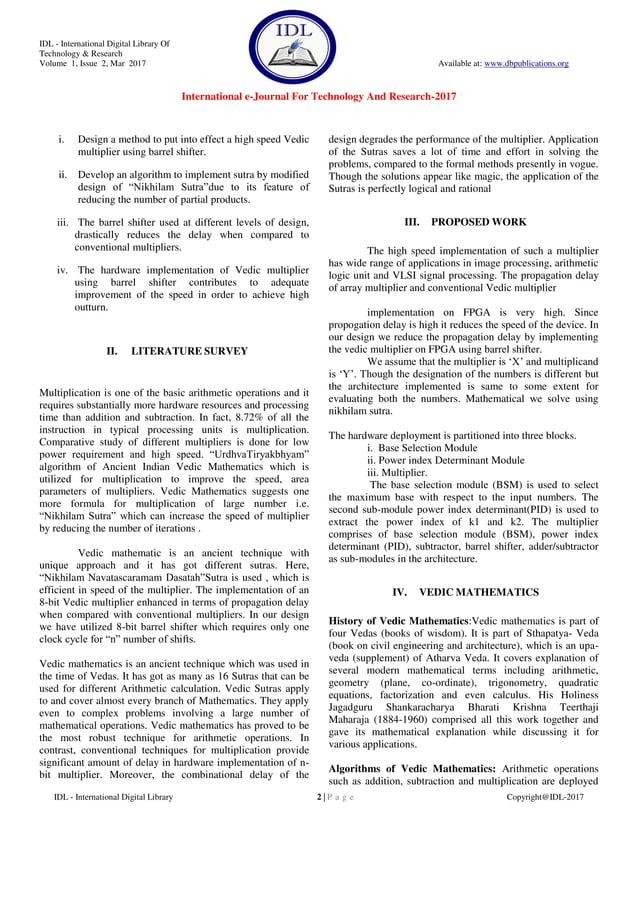 IDL - International Digital Library Of Technology & Research
Volume 1, Issue 2, Mar 2017

IDL

Available at: www.dbpublications.org

International e-Journal For Technology And Research-2017

i. Design a method to put into effect a high speed Vedic multiplier using barrel shifter.

ii. Develop an algorithm to implement sutra by modified design of “Nikhilam Sutra”due to its feature of reducing the number of partial products.

iii. The barrel shifter used at different levels of design, drastically reduces the delay when compared to conventional multipliers.

iv. The hardware implementation of Vedic multiplier using barrel shifter contributes to adequate improvement of the speed in order to achieve high outturn.

II. LITERATURE SURVEY

Multiplication is one of the basic arithmetic operations and it requires substantially more hardware resources and processing time than addition and subtraction. In fact, 8.72% of all the instruction in typical processing units is multiplication. Comparative study of different multipliers is done for low power requirement and high speed. “UrdhvaTiryakbhyam” algorithm of Ancient Indian Vedic Mathematics which is utilized for multiplication to improve the speed, area parameters of multipliers. Vedic Mathematics suggests one more formula for multiplication of large number i.e. “Nikhilam Sutra” which can increase the speed of multiplier by reducing the number of iterations .

Vedic mathematic is an ancient technique with unique approach and it has got different sutras. Here, “Nikhilam Navatascaramam Dasatah”Sutra is used , which is efficient in speed of the multiplier. The implementation of an 8-bit Vedic multiplier enhanced in terms of propagation delay when compared with conventional multipliers. In our design we have utilized 8-bit barrel shifter which requires only one clock cycle for “n” number of shifts.

Vedic mathematics is an ancient technique which was used in the time of Vedas. It has got as many as 16 Sutras that can be used for different Arithmetic calculation. Vedic Sutras apply to and cover almost every branch of Mathematics. They apply even to complex problems involving a large number of mathematical operations. Vedic mathematics has proved to be the most robust technique for arithmetic operations. In contrast, conventional techniques for multiplication provide significant amount of delay in hardware implementation of n-bit multiplier. Moreover, the combinational delay of the design degrades the performance of the multiplier. Application of the Sutras saves a lot of time and effort in solving the problems, compared to the formal methods presently in vogue. Though the solutions appear like magic, the application of the Sutras is perfectly logical and rational

III. PROPOSED WORK

The high speed implementation of such a multiplier has wide range of applications in image processing, arithmetic logic unit and VLSI signal processing. The propagation delay of array multiplier and conventional Vedic multiplier

implementation on FPGA is very high. Since propogation delay is high it reduces the speed of the device. In our design we reduce the propagation delay by implementing the vedic multiplier on FPGA using barrel shifter.
We assume that the multiplier is ‘X’ and multiplicand is ‘Y’. Though the designation of the numbers is different but the architecture implemented is same to some extent for evaluating both the numbers. Mathematical we solve using nikhilam sutra.

The hardware deployment is partitioned into three blocks.
i. Base Selection Module
ii. Power index Determinant Module
iii. Multiplier.
The base selection module (BSM) is used to select the maximum base with respect to the input numbers. The second sub-module power index determinant(PID) is used to extract the power index of k1 and k2. The multiplier comprises of base selection module (BSM), power index determinant (PID), subtractor, barrel shifter, adder/subtractor as sub-modules in the architecture.

IV. VEDIC MATHEMATICS

History of Vedic Mathematics:Vedic mathematics is part of four Vedas (books of wisdom). It is part of Sthapatya- Veda (book on civil engineering and architecture), which is an upa-veda (supplement) of Atharva Veda. It covers explanation of several modern mathematical terms including arithmetic, geometry (plane, co-ordinate), trigonometry, quadratic equations, factorization and even calculus. His Holiness Jagadguru Shankaracharya Bharati Krishna Teerthaji Maharaja (1884-1960) comprised all this work together and gave its mathematical explanation while discussing it for various applications.

Algorithms of Vedic Mathematics: Arithmetic operations such as addition, subtraction and multiplication are deployed

IDL - International Digital Library 2 | P a g e Copyright@IDL-2017